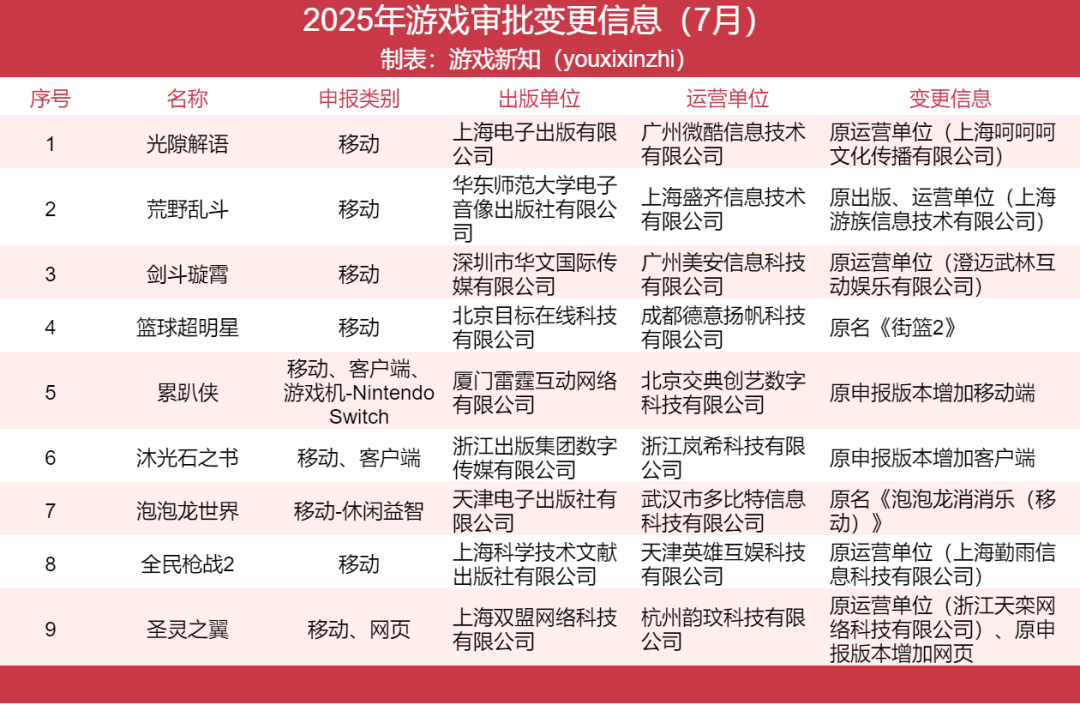 2025年游戏审批变更信息（7月）
制表：游戏新知（youxixinzhi）

| 序号 | 名称 | 申报类别 | 出版单位 | 运营单位 | 变更信息 |
|---|---|---|---|---|---|
| 1 | 光隙解语 | 移动 | 上海电子出版有限公司 | 广州微酷信息技术有限公司 | 原运营单位（上海呵呵呵文化传播有限公司） |
| 2 | 荒野乱斗 | 移动 | 华东师范大学电子音像出版社有限公司 | 上海盛齐信息技术有限公司 | 原出版、运营单位（上海游族信息技术有限公司） |
| 3 | 剑斗璇霄 | 移动 | 深圳市华文国际传媒有限公司 | 广州美安信息科技有限公司 | 原运营单位（澄迈武林互动娱乐有限公司） |
| 4 | 篮球超明星 | 移动 | 北京目标在线科技有限公司 | 成都德意扬帆科技有限公司 | 原名《街篮2》 |
| 5 | 累趴侠 | 移动、客户端、游戏机-Nintendo Switch | 厦门雷霆互动网络有限公司 | 北京交典创艺数字科技有限公司 | 原申报版本增加移动端 |
| 6 | 沐光石之书 | 移动、客户端 | 浙江出版集团数字传媒有限公司 | 浙江岚希科技有限公司 | 原申报版本增加客户端 |
| 7 | 泡泡龙世界 | 移动-休闲益智 | 天津电子出版社有限公司 | 武汉市多比特信息科技有限公司 | 原名《泡泡龙消消乐（移动）》 |
| 8 | 全民枪战2 | 移动 | 上海科学技术文献出版社有限公司 | 天津英雄互娱科技有限公司 | 原运营单位（上海勤雨信息科技有限公司） |
| 9 | 圣灵之翼 | 移动、网页 | 上海双盟网络科技有限公司 | 杭州韵玟科技有限公司 | 原运营单位（浙江天栾网络科技有限公司）、原申报版本增加网页 |